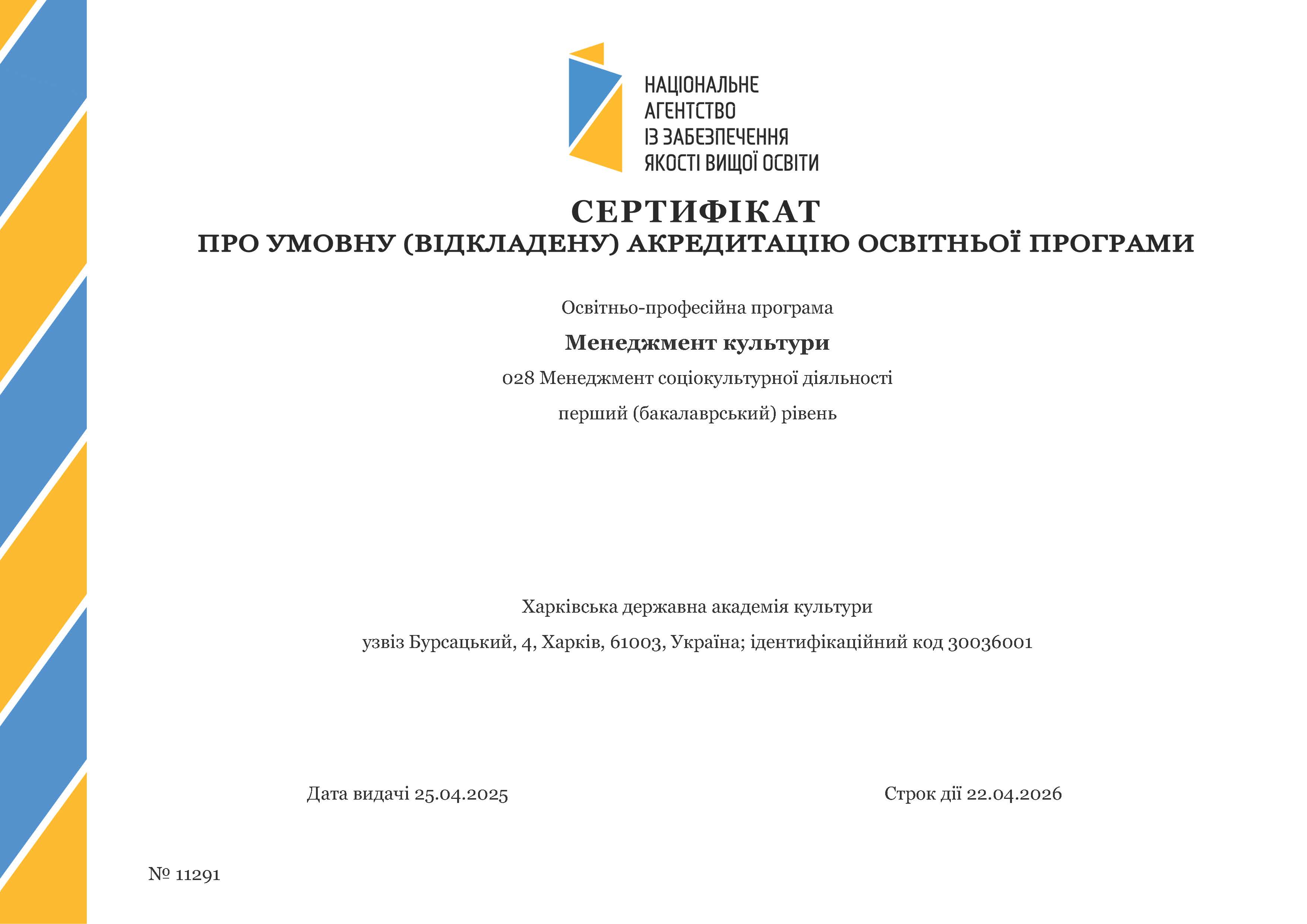 НАЦІОНАЛЬНЕ
АГЕНТСТВО
ІЗ ЗАБЕЗПЕЧЕННЯ
ЯКОСТІ ВИЩОЇ ОСВІТИ

СЕРТИФІКАТ
ПРО УМОВНУ (ВІДКЛАДЕНУ) АКРЕДИТАЦІЮ ОСВІТНЬОЇ ПРОГРАМИ

Освітньо-професійна програма

Менеджмент культури

028 Менеджмент соціокультурної діяльності

перший (бакалаврський) рівень

Харківська державна академія культури

узвіз Бурсацький, 4, Харків, 61003, Україна; ідентифікаційний код 30036001

Дата видачі 25.04.2025

Строк дії 22.04.2026

№ 11291